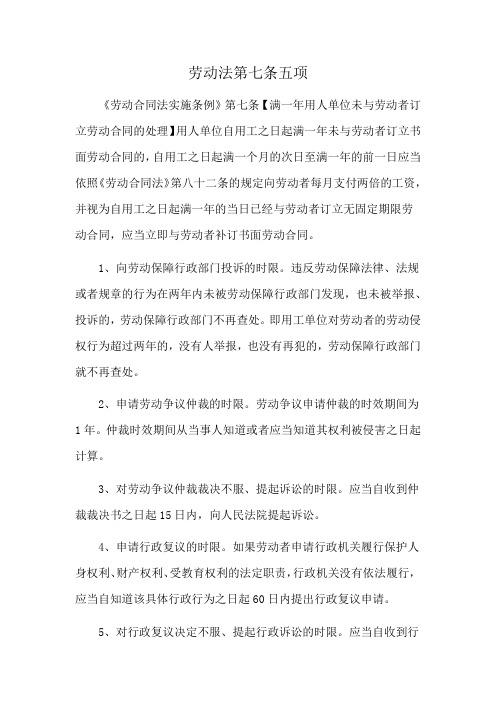 劳动法第七条五项

《劳动合同法实施条例》第七条【满一年用人单位未与劳动者订立劳动合同的处理】用人单位自用工之日起满一年未与劳动者订立书面劳动合同的，自用工之日起满一个月的次日至满一年的前一日应当依照《劳动合同法》第八十二条的规定向劳动者每月支付两倍的工资，并视为自用工之日起满一年的当日已经与劳动者订立无固定期限劳动合同，应当立即与劳动者补订书面劳动合同。

1、向劳动保障行政部门投诉的时限。违反劳动保障法律、法规或者规章的行为在两年内未被劳动保障行政部门发现，也未被举报、投诉的，劳动保障行政部门不再查处。即用工单位对劳动者的劳动侵权行为超过两年的，没有人举报，也没有再犯的，劳动保障行政部门就不再查处。

2、申请劳动争议仲裁的时限。劳动争议申请仲裁的时效期间为1年。仲裁时效期间从当事人知道或者应当知道其权利被侵害之日起计算。

3、对劳动争议仲裁裁决不服、提起诉讼的时限。应当自收到仲裁裁决书之日起15日内，向人民法院提起诉讼。

4、申请行政复议的时限。如果劳动者申请行政机关履行保护人身权利、财产权利、受教育权利的法定职责，行政机关没有依法履行，应当自知道该具体行政行为之日起60日内提出行政复议申请。

5、对行政复议决定不服、提起行政诉讼的时限。应当自收到行